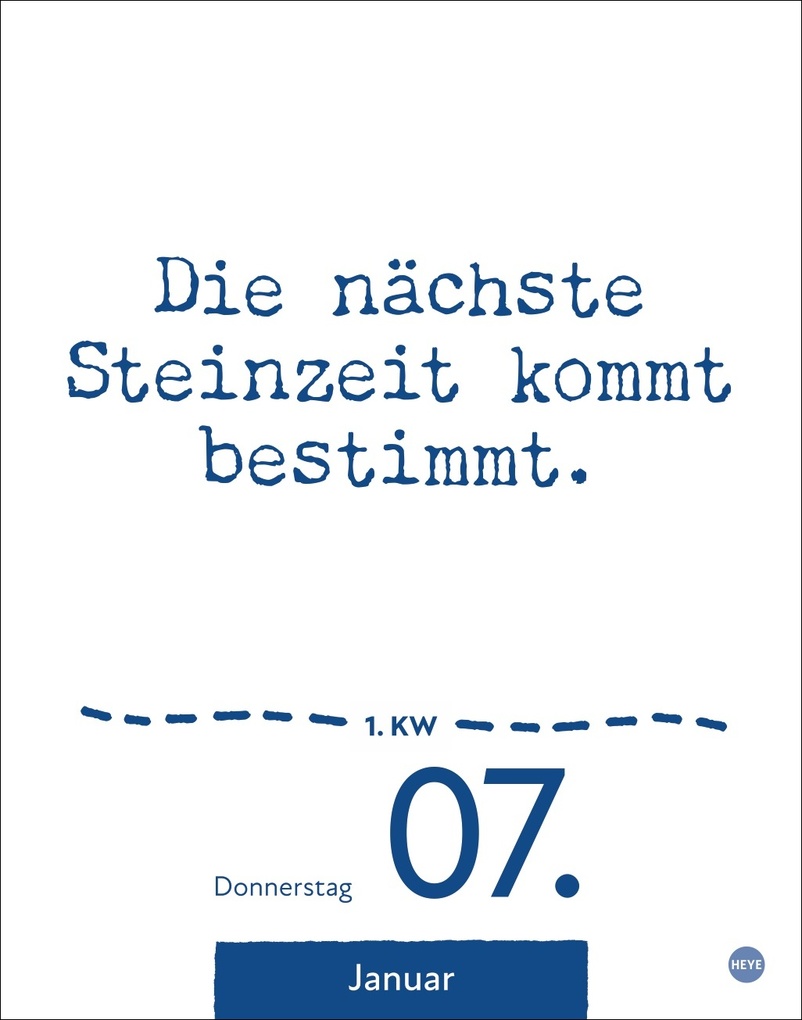 Die nächste Steinzeit kommt bestimmt.

1. KW

Donnerstag 07.

Januar

HEYE